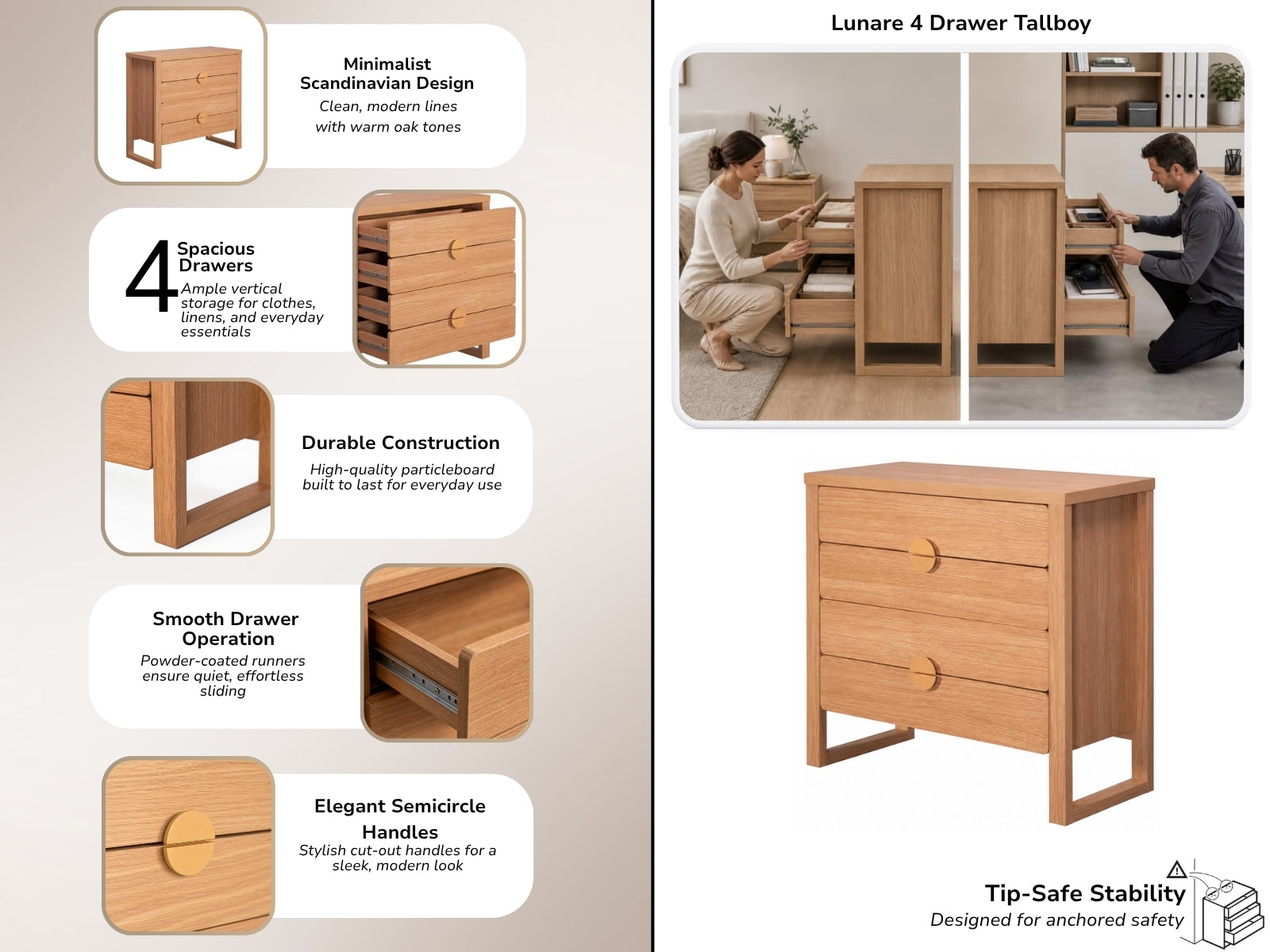 Minimalist Scandinavian Design

Clean, modern lines with warm oak tones

4 Spacious Drawers

Ample vertical storage for clothes, linens, and everyday essentials

Durable Construction

High-quality particleboard built to last for everyday use

Smooth Drawer Operation

Powder-coated runners ensure quiet, effortless sliding

Elegant Semicircle Handles

Stylish cut-out handles for a sleek, modern look

Lunare 4 Drawer Tallboy

Tip-Safe Stability

Designed for anchored safety